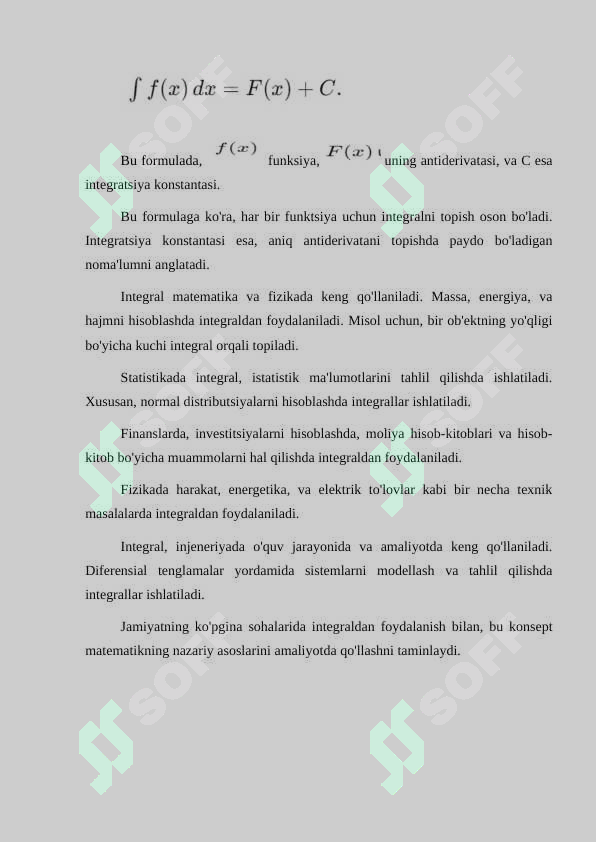 $\int f(x)\,dx = F(x) + C.$

Bu formulada, $f(x)$ funksiya, $F(x)$ uning antiderivatasi, va C esa integratsiya konstantasi.

Bu formulaga ko'ra, har bir funktsiya uchun integralni topish oson bo'ladi. Integratsiya konstantasi esa, aniq antiderivatani topishda paydo bo'ladigan noma'lumni anglatadi.

Integral matematika va fizikada keng qo'llaniladi. Massa, energiya, va hajmni hisoblashda integraldan foydalaniladi. Misol uchun, bir ob'ektning yo'qligi bo'yicha kuchi integral orqali topiladi.

Statistikada integral, istatistik ma'lumotlarini tahlil qilishda ishlatiladi. Xususan, normal distributsiyalarni hisoblashda integrallar ishlatiladi.

Finanslarda, investitsiyalarni hisoblashda, moliya hisob-kitoblari va hisob-kitob bo'yicha muammolarni hal qilishda integraldan foydalaniladi.

Fizikada harakat, energetika, va elektrik to'lovlar kabi bir necha texnik masalalarda integraldan foydalaniladi.

Integral, injeneriyada o'quv jarayonida va amaliyotda keng qo'llaniladi. Diferensial tenglamalar yordamida sistemlarni modellash va tahlil qilishda integrallar ishlatiladi.

Jamiyatning ko'pgina sohalarida integraldan foydalanish bilan, bu konsept matematikning nazariy asoslarini amaliyotda qo'llashni taminlaydi.

SOFF